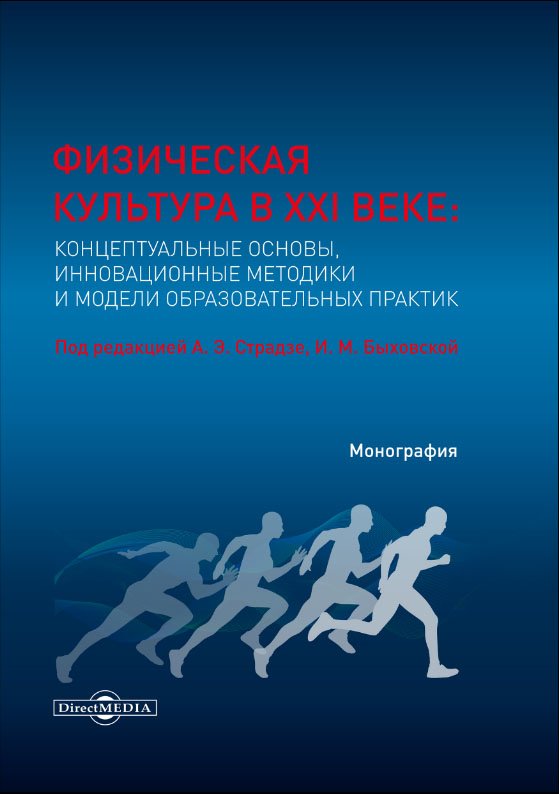 ФИЗИЧЕСКАЯ КУЛЬТУРА В XXI ВЕКЕ:

КОНЦЕПТУАЛЬНЫЕ ОСНОВЫ, ИННОВАЦИОННЫЕ МЕТОДИКИ И МОДЕЛИ ОБРАЗОВАТЕЛЬНЫХ ПРАКТИК

Под редакцией А. Э. Страдзе, И. М. Быховской

Монография

DirectMEDIA